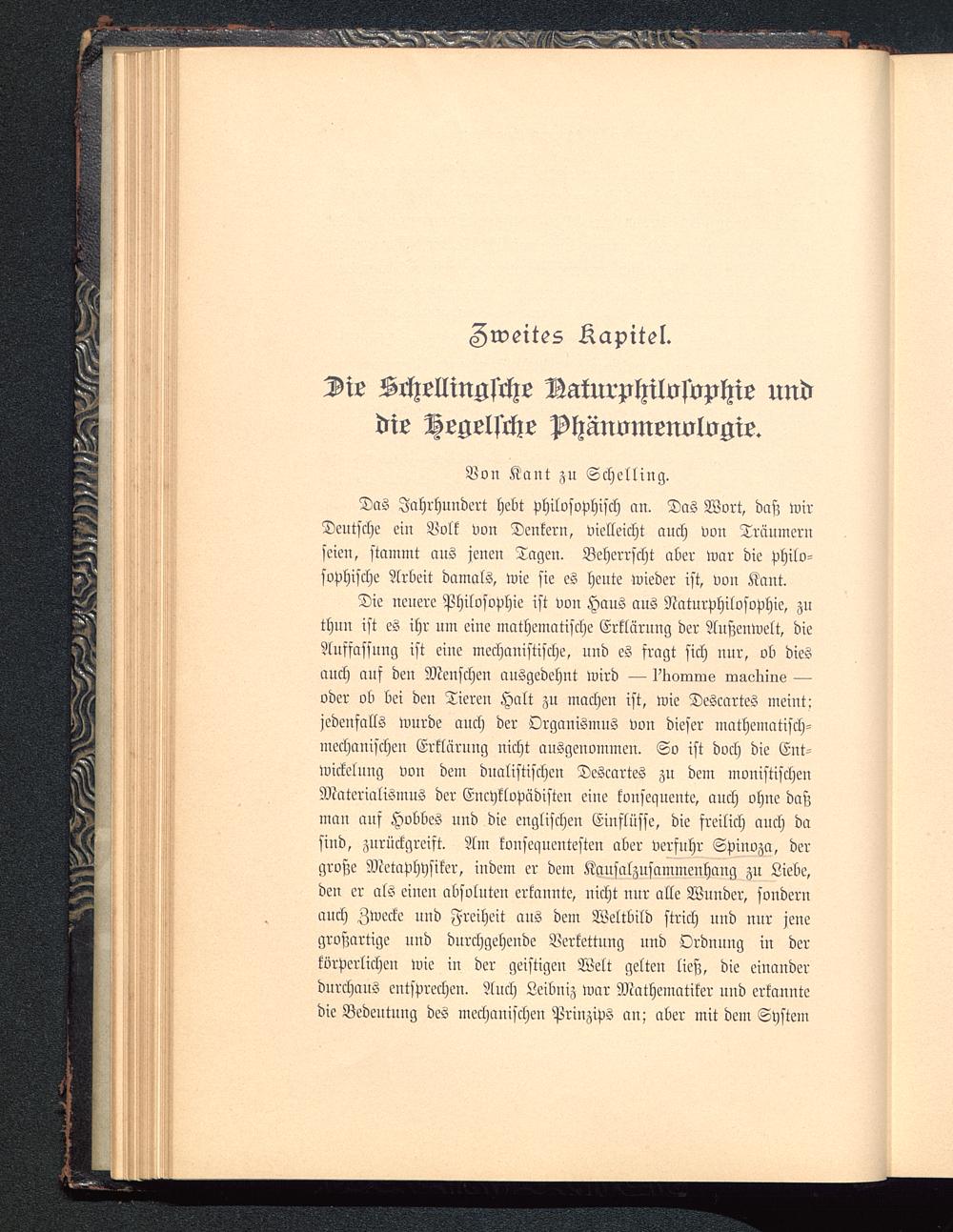 Zweites Kapitel.

Die Schellingsche Naturphilosophie und die Hegelsche Phänomenologie.

Von Kant zu Schelling.

Das Jahrhundert hebt philosophisch an. Das Wort, daß wir Deutsche ein Volk von Denkern, vielleicht auch von Träumern seien, stammt aus jenen Tagen. Beherrscht aber war die philosophische Arbeit damals, wie sie es heute wieder ist, von Kant.

Die neuere Philosophie ist von Haus aus Naturphilosophie, zu thun ist es ihr um eine mathematische Erklärung der Außenwelt, die Auffassung ist eine mechanistische, und es fragt sich nur, ob dies auch auf den Menschen ausgedehnt wird — l'homme machine — oder ob bei den Tieren Halt zu machen ist, wie Descartes meint; jedenfalls wurde auch der Organismus von dieser mathematisch-mechanischen Erklärung nicht ausgenommen. So ist doch die Entwickelung von dem dualistischen Descartes zu dem monistischen Materialismus der Encyklopädisten eine konsequente, auch ohne daß man auf Hobbes und die englischen Einflüsse, die freilich auch da sind, zurückgreift. Am konsequentesten aber verfuhr Spinoza, der große Metaphysiker, indem er dem Kausalzusammenhang zu Liebe, den er als einen absoluten erkannte, nicht nur alle Wunder, sondern auch Zwecke und Freiheit aus dem Weltbild strich und nur jene großartige und durchgehende Verkettung und Ordnung in der körperlichen wie in der geistigen Welt gelten ließ, die einander durchaus entsprechen. Auch Leibniz war Mathematiker und erkannte die Bedeutung des mechanischen Prinzips an; aber mit dem System